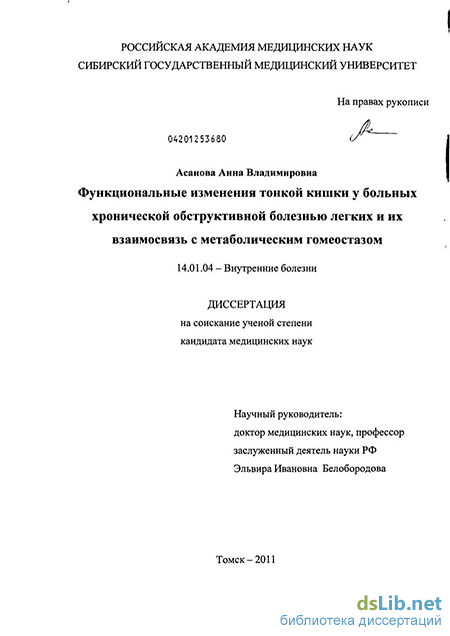 РОССИЙСКАЯ АКАДЕМИЯ МЕДИЦИНСКИХ НАУК
СИБИРСКИЙ ГОСУДАРСТВЕННЫЙ МЕДИЦИНСКИЙ УНИВЕРСИТЕТ

На правах рукописи

04201253680

Асанова Анна Владимировна

Функциональные изменения тонкой кишки у больных хронической обструктивной болезнью легких и их взаимосвязь с метаболическим гомеостазом

14.01.04 – Внутренние болезни

ДИССЕРТАЦИЯ
на соискание ученой степени
кандидата медицинских наук

Научный руководитель:
доктор медицинских наук, профессор
заслуженный деятель науки РФ
Эльвира Ивановна Белобородова

Томск – 2011

dsLib.net
библиотека диссертаций